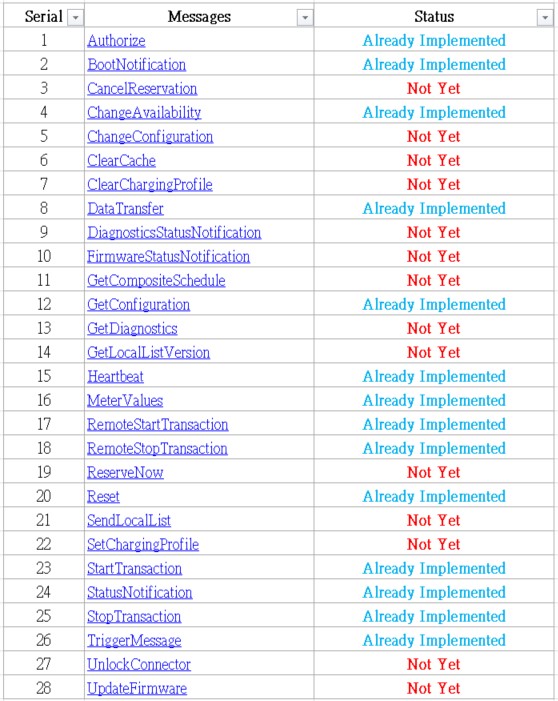 | Serial | Messages | Status |
|---|---|---|
| 1 | Authorize | Already Implemented |
| 2 | BootNotification | Already Implemented |
| 3 | CancelReservation | Not Yet |
| 4 | ChangeAvailability | Already Implemented |
| 5 | ChangeConfiguration | Not Yet |
| 6 | ClearCache | Not Yet |
| 7 | ClearChargingProfile | Not Yet |
| 8 | DataTransfer | Already Implemented |
| 9 | DiagnosticsStatusNotification | Not Yet |
| 10 | FirmwareStatusNotification | Not Yet |
| 11 | GetCompositeSchedule | Not Yet |
| 12 | GetConfiguration | Already Implemented |
| 13 | GetDiagnostics | Not Yet |
| 14 | GetLocalListVersion | Not Yet |
| 15 | Heartbeat | Already Implemented |
| 16 | MeterValues | Already Implemented |
| 17 | RemoteStartTransaction | Already Implemented |
| 18 | RemoteStopTransaction | Already Implemented |
| 19 | ReserveNow | Not Yet |
| 20 | Reset | Already Implemented |
| 21 | SendLocalList | Not Yet |
| 22 | SetChargingProfile | Not Yet |
| 23 | StartTransaction | Already Implemented |
| 24 | StatusNotification | Already Implemented |
| 25 | StopTransaction | Already Implemented |
| 26 | TriggerMessage | Already Implemented |
| 27 | UnlockConnector | Not Yet |
| 28 | UpdateFirmware | Not Yet |